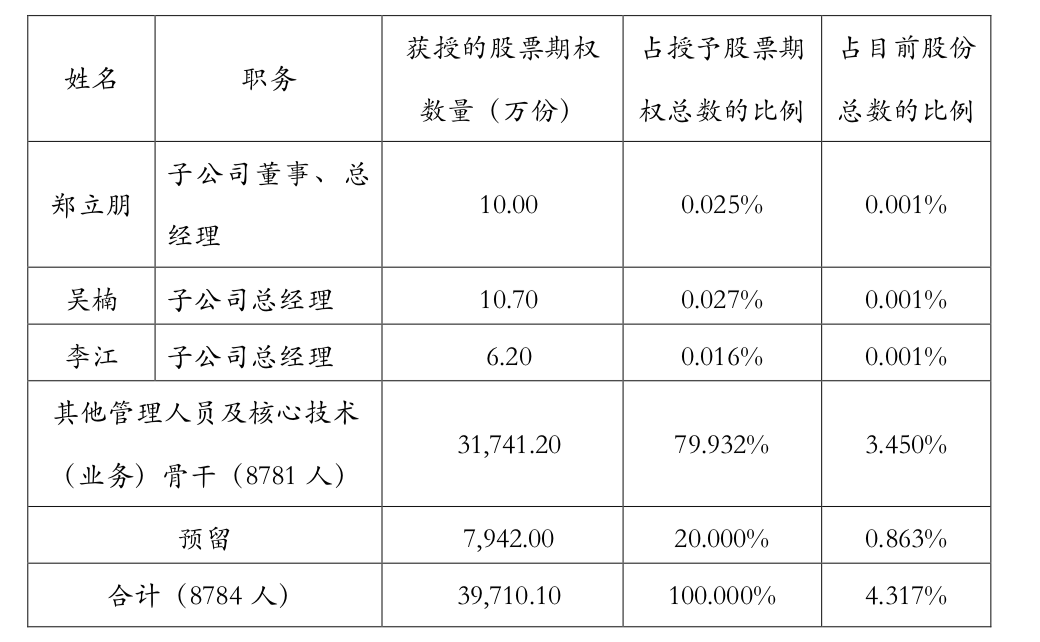 | 姓名 | 职务 | 获授的股票期权数量（万份） | 占授予股票期权总数的比例 | 占目前股份总数的比例 |
|---|---|---|---|---|
| 郑立朋 | 子公司董事、总经理 | 10.00 | 0.025% | 0.001% |
| 吴楠 | 子公司总经理 | 10.70 | 0.027% | 0.001% |
| 李江 | 子公司总经理 | 6.20 | 0.016% | 0.001% |
| 其他管理人员及核心技术（业务）骨干（8781 人） | | 31,741.20 | 79.932% | 3.450% |
| 预留 | | 7,942.00 | 20.000% | 0.863% |
| 合计（8784 人） | | 39,710.10 | 100.000% | 4.317% |